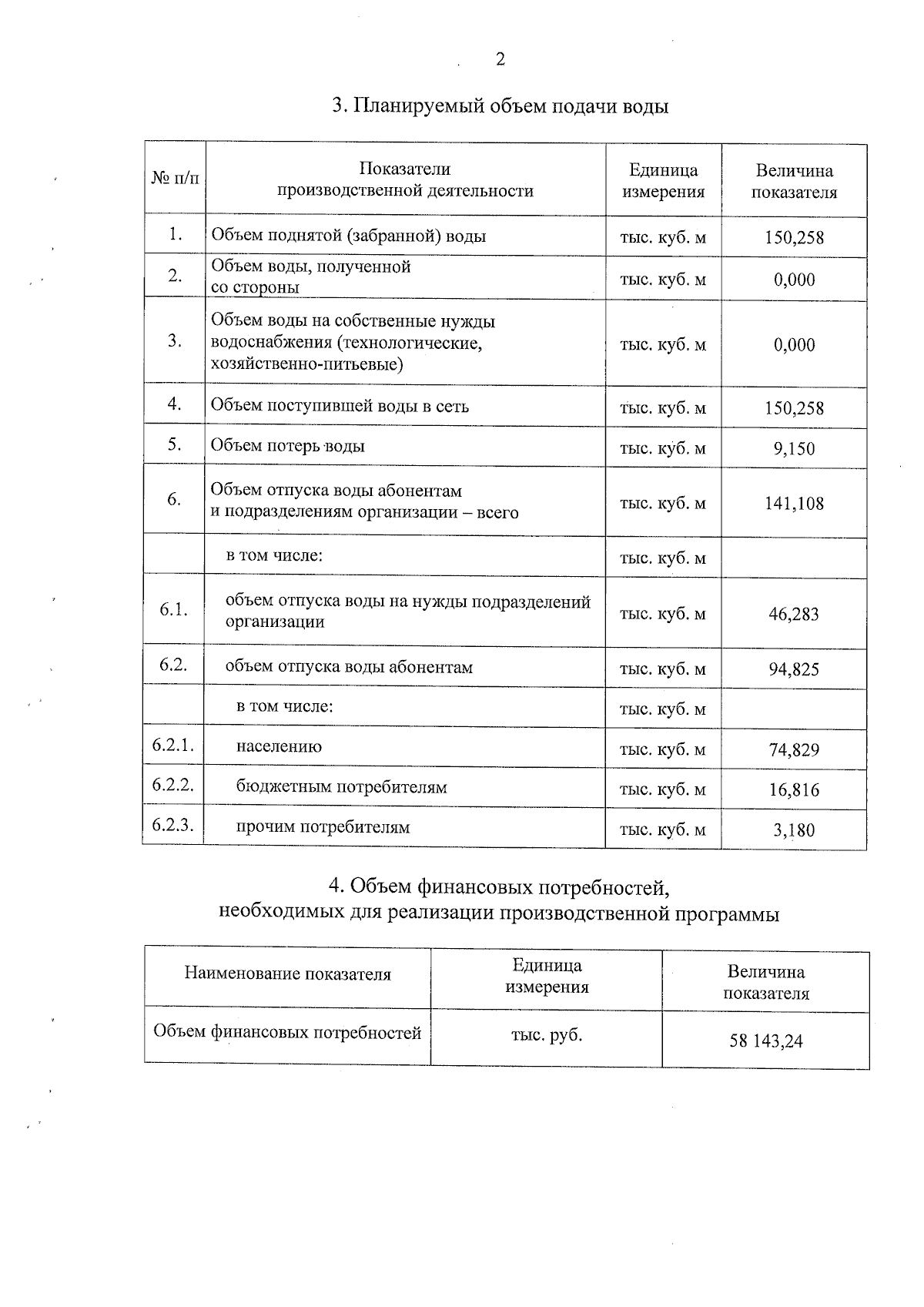 2

3. Планируемый объем подачи воды

| № п/п | Показатели производственной деятельности | Единица измерения | Величина показателя |
|---|---|---|---|
| 1. | Объем поднятой (забранной) воды | тыс. куб. м | 150,258 |
| 2. | Объем воды, полученной со стороны | тыс. куб. м | 0,000 |
| 3. | Объем воды на собственные нужды водоснабжения (технологические, хозяйственно-питьевые) | тыс. куб. м | 0,000 |
| 4. | Объем поступившей воды в сеть | тыс. куб. м | 150,258 |
| 5. | Объем потерь воды | тыс. куб. м | 9,150 |
| 6. | Объем отпуска воды абонентам и подразделениям организации – всего | тыс. куб. м | 141,108 |
| | в том числе: | тыс. куб. м | |
| 6.1. | объем отпуска воды на нужды подразделений организации | тыс. куб. м | 46,283 |
| 6.2. | объем отпуска воды абонентам | тыс. куб. м | 94,825 |
| | в том числе: | тыс. куб. м | |
| 6.2.1. | населению | тыс. куб. м | 74,829 |
| 6.2.2. | бюджетным потребителям | тыс. куб. м | 16,816 |
| 6.2.3. | прочим потребителям | тыс. куб. м | 3,180 |

4. Объем финансовых потребностей, необходимых для реализации производственной программы

| Наименование показателя | Единица измерения | Величина показателя |
|---|---|---|
| Объем финансовых потребностей | тыс. руб. | 58 143,24 |